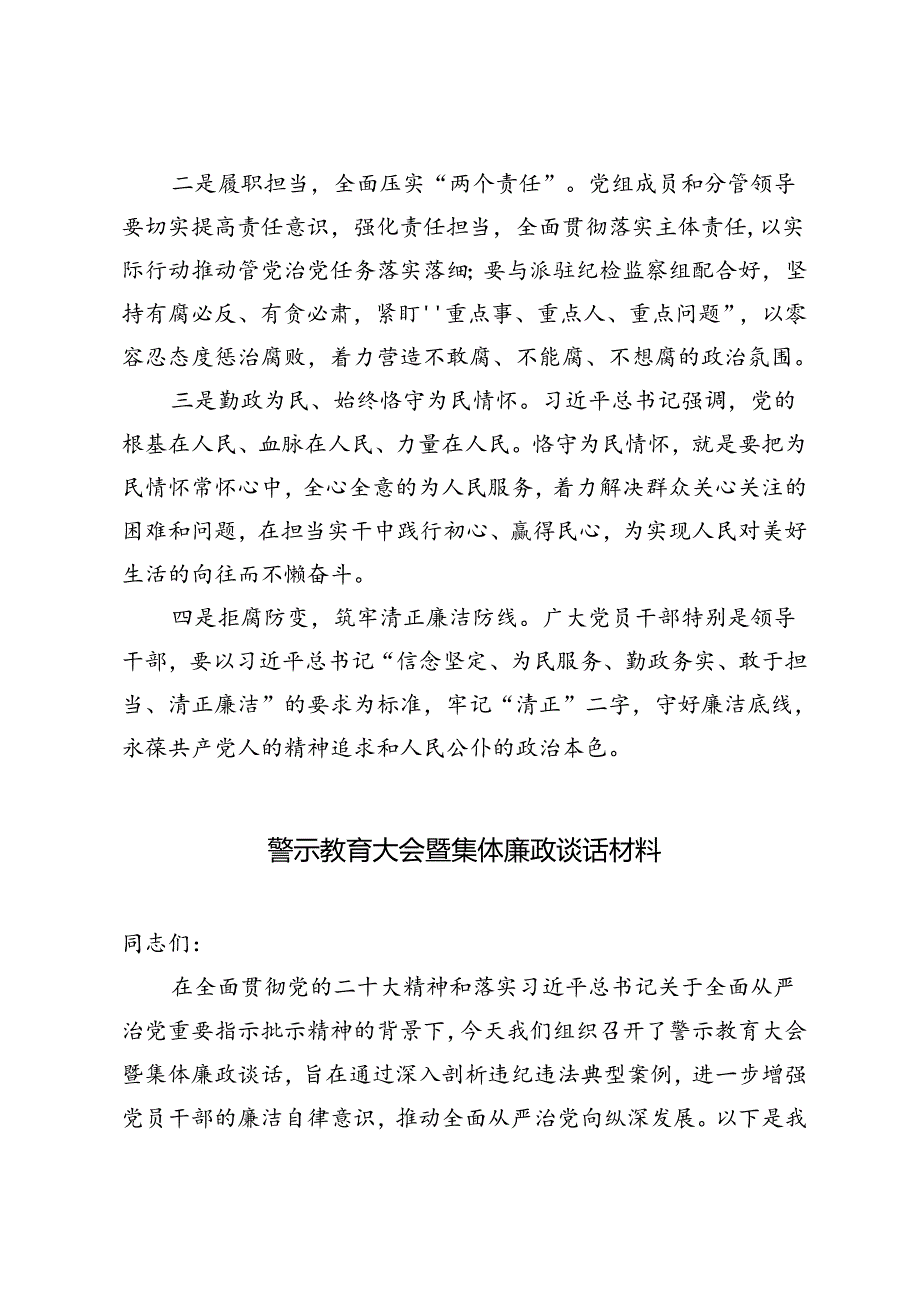 二是履职担当，全面压实“两个责任”。党组成员和分管领导要切实提高责任意识，强化责任担当，全面贯彻落实主体责任，以实际行动推动管党治党任务落实落细；要与派驻纪检监察组配合好，坚持有腐必反、有贪必肃，紧盯''重点事、重点人、重点问题”，以零容忍态度惩治腐败，着力营造不敢腐、不能腐、不想腐的政治氛围。

三是勤政为民、始终恪守为民情怀。习近平总书记强调，党的根基在人民、血脉在人民、力量在人民。恪守为民情怀，就是要把为民情怀常怀心中，全心全意的为人民服务，着力解决群众关心关注的困难和问题，在担当实干中践行初心、赢得民心，为实现人民对美好生活的向往而不懒奋斗。

四是拒腐防变，筑牢清正廉洁防线。广大党员干部特别是领导干部，要以习近平总书记“信念坚定、为民服务、勤政务实、敢于担当、清正廉洁”的要求为标准，牢记“清正”二字，守好廉洁底线，永葆共产党人的精神追求和人民公仆的政治本色。

警示教育大会暨集体廉政谈话材料

同志们：

在全面贯彻党的二十大精神和落实习近平总书记关于全面从严治党重要指示批示精神的背景下，今天我们组织召开了警示教育大会暨集体廉政谈话，旨在通过深入剖析违纪违法典型案例，进一步增强党员干部的廉洁自律意识，推动全面从严治党向纵深发展。以下是我